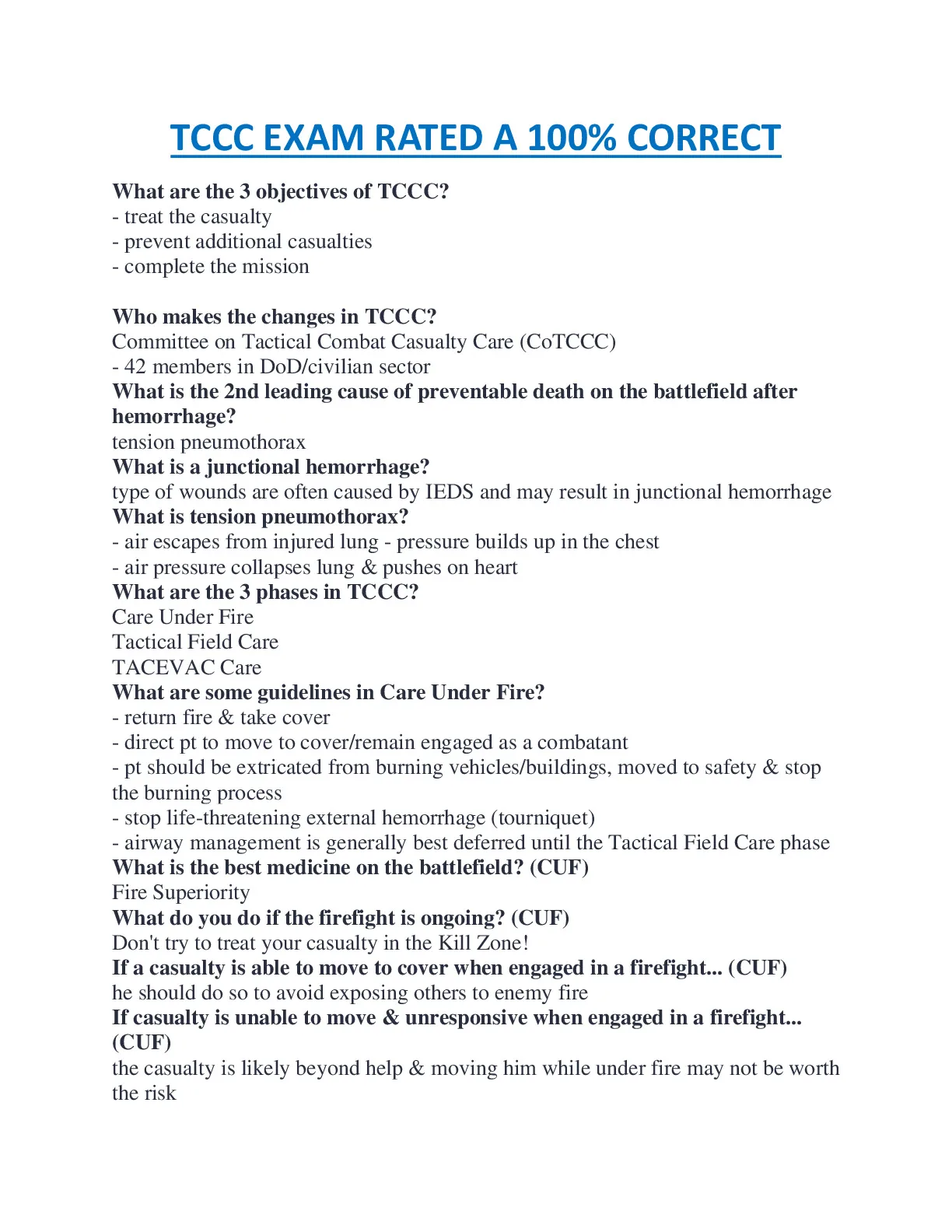 TCCC EXAM RATED A 100% CORRECT

What are the 3 objectives of TCCC?
- treat the casualty
- prevent additional casualties
- complete the mission

Who makes the changes in TCCC?
Committee on Tactical Combat Casualty Care (CoTCCC)
- 42 members in DoD/civilian sector
What is the 2nd leading cause of preventable death on the battlefield after hemorrhage?
tension pneumothorax
What is a junctional hemorrhage?
type of wounds are often caused by IEDS and may result in junctional hemorrhage
What is tension pneumothorax?
- air escapes from injured lung - pressure builds up in the chest
- air pressure collapses lung & pushes on heart
What are the 3 phases in TCCC?
Care Under Fire
Tactical Field Care
TACEVAC Care
What are some guidelines in Care Under Fire?
- return fire & take cover
- direct pt to move to cover/remain engaged as a combatant
- pt should be extricated from burning vehicles/buildings, moved to safety & stop the burning process
- stop life-threatening external hemorrhage (tourniquet)
- airway management is generally best deferred until the Tactical Field Care phase
What is the best medicine on the battlefield? (CUF)
Fire Superiority
What do you do if the firefight is ongoing? (CUF)
Don't try to treat your casualty in the Kill Zone!
If a casualty is able to move to cover when engaged in a firefight... (CUF)
he should do so to avoid exposing others to enemy fire
If casualty is unable to move & unresponsive when engaged in a firefight... (CUF)
the casualty is likely beyond help & moving him while under fire may not be worth the risk